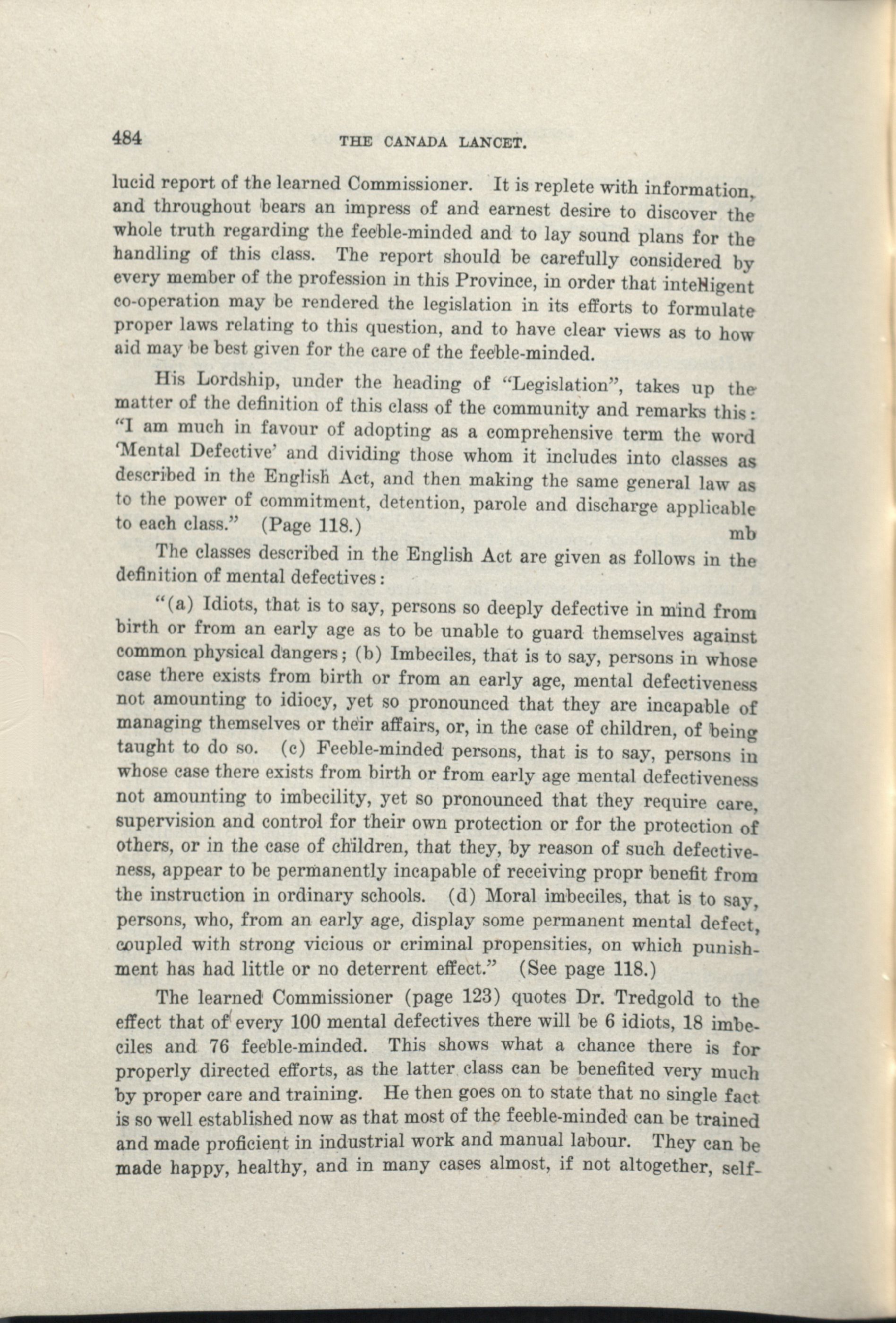 484 THE CANADA LANCET.

lucid report of the learned Commissioner. It is replete with information, and throughout bears an impress of and earnest desire to discover the whole truth regarding the feeble-minded and to lay sound plans for the handling of this class. The report should be carefully considered by every member of the profession in this Province, in order that intelligent co-operation may be rendered the legislation in its efforts to formulate proper laws relating to this question, and to have clear views as to how aid may be best given for the care of the feeble-minded.

His Lordship, under the heading of "Legislation", takes up the matter of the definition of this class of the community and remarks this: "I am much in favour of adopting as a comprehensive term the word 'Mental Defective' and dividing those whom it includes into classes as described in the English Act, and then making the same general law as to the power of commitment, detention, parole and discharge applicable to each class." (Page 118.)

mb

The classes described in the English Act are given as follows in the definition of mental defectives:

"(a) Idiots, that is to say, persons so deeply defective in mind from birth or from an early age as to be unable to guard themselves against common physical dangers; (b) Imbeciles, that is to say, persons in whose case there exists from birth or from an early age, mental defectiveness not amounting to idiocy, yet so pronounced that they are incapable of managing themselves or their affairs, or, in the case of children, of being taught to do so. (c) Feeble-minded persons, that is to say, persons in whose case there exists from birth or from early age mental defectiveness not amounting to imbecility, yet so pronounced that they require care, supervision and control for their own protection or for the protection of others, or in the case of children, that they, by reason of such defectiveness, appear to be permanently incapable of receiving propr benefit from the instruction in ordinary schools. (d) Moral imbeciles, that is to say, persons, who, from an early age, display some permanent mental defect, coupled with strong vicious or criminal propensities, on which punishment has had little or no deterrent effect." (See page 118.)

The learned Commissioner (page 123) quotes Dr. Tredgold to the effect that of every 100 mental defectives there will be 6 idiots, 18 imbeciles and 76 feeble-minded. This shows what a chance there is for properly directed efforts, as the latter class can be benefited very much by proper care and training. He then goes on to state that no single fact is so well established now as that most of the feeble-minded can be trained and made proficient in industrial work and manual labour. They can be made happy, healthy, and in many cases almost, if not altogether, self-